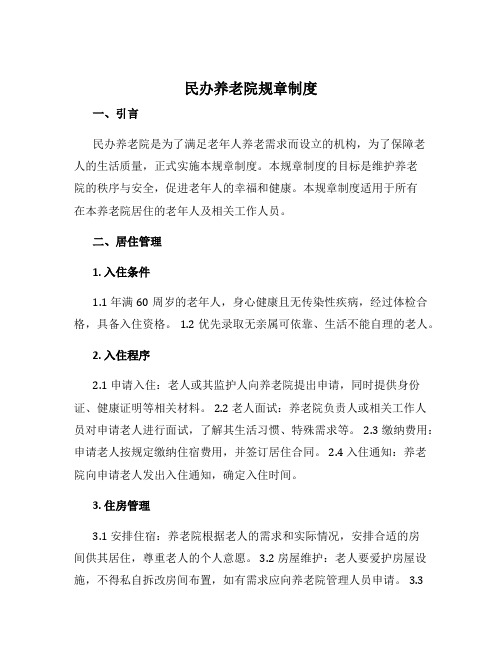 民办养老院规章制度

一、引言

民办养老院是为了满足老年人养老需求而设立的机构，为了保障老人的生活质量，正式实施本规章制度。本规章制度的目标是维护养老院的秩序与安全，促进老年人的幸福和健康。本规章制度适用于所有在本养老院居住的老年人及相关工作人员。

二、居住管理

1. 入住条件

1.1 年满 60 周岁的老年人，身心健康且无传染性疾病，经过体检合格，具备入住资格。 1.2 优先录取无亲属可依靠、生活不能自理的老人。

2. 入住程序

2.1 申请入住：老人或其监护人向养老院提出申请，同时提供身份证、健康证明等相关材料。 2.2 老人面试：养老院负责人或相关工作人员对申请老人进行面试，了解其生活习惯、特殊需求等。 2.3 缴纳费用：申请老人按规定缴纳住宿费用，并签订居住合同。 2.4 入住通知：养老院向申请老人发出入住通知，确定入住时间。

3. 住房管理

3.1 安排住宿：养老院根据老人的需求和实际情况，安排合适的房间供其居住，尊重老人的个人意愿。 3.2 房屋维护：老人要爱护房屋设施，不得私自拆改房间布置，如有需求应向养老院管理人员申请。 3.3